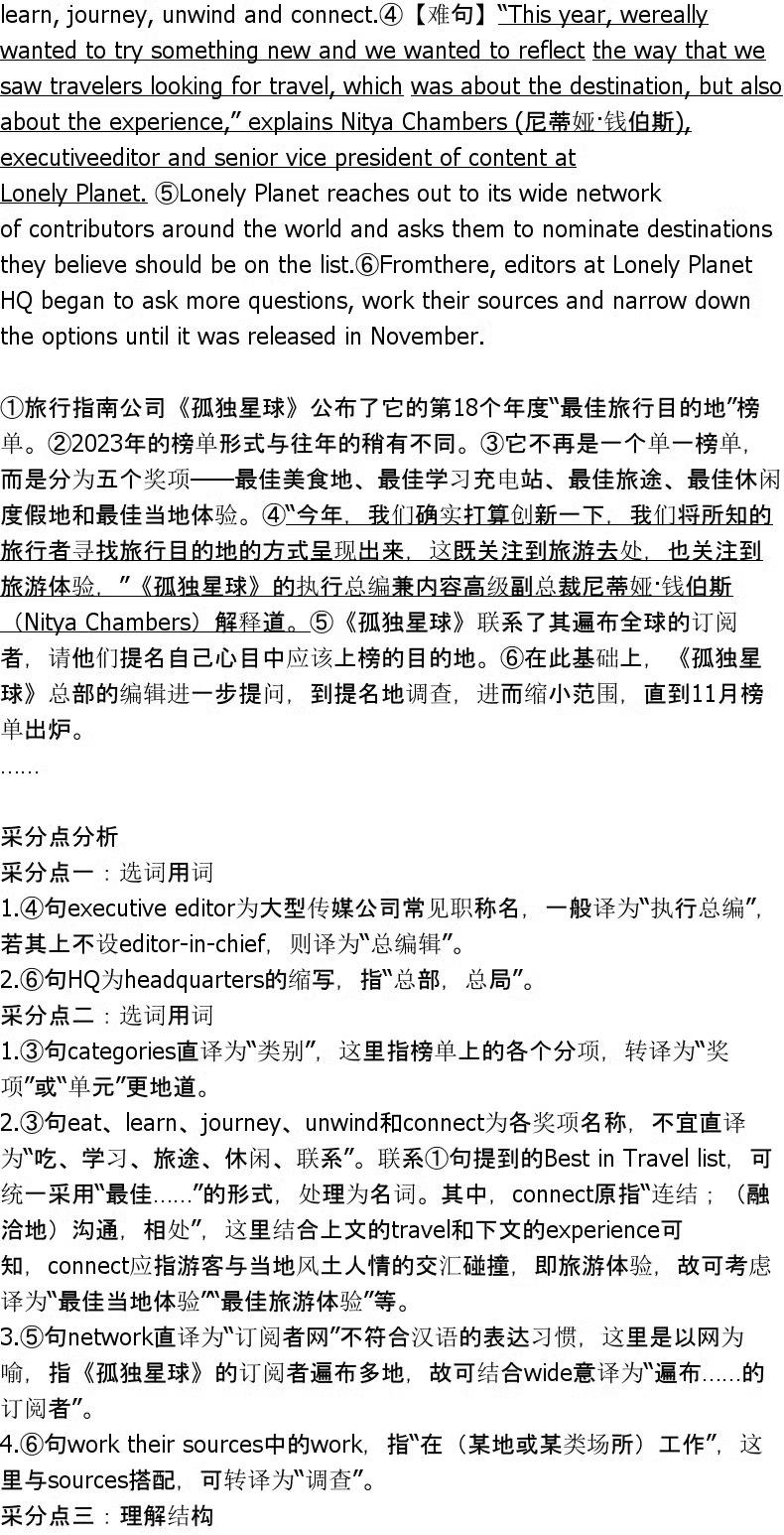 learn, journey, unwind and connect.④【难句】"This year, wereally wanted to try something new and we wanted to reflect the way that we saw travelers looking for travel, which was about the destination, but also about the experience," explains Nitya Chambers (尼蒂娅·钱伯斯), executiveeditor and senior vice president of content at Lonely Planet. ⑤Lonely Planet reaches out to its wide network of contributors around the world and asks them to nominate destinations they believe should be on the list.⑥Fromthere, editors at Lonely Planet HQ began to ask more questions, work their sources and narrow down the options until it was released in November.

①旅行指南公司《孤独星球》公布了它的第18个年度"最佳旅行目的地"榜单。②2023年的榜单形式与往年的稍有不同。③它不再是一个单一榜单，而是分为五个奖项——最佳美食地、最佳学习充电站、最佳旅途、最佳休闲度假地和最佳当地体验。④"今年，我们确实打算创新一下，我们将所知的旅行者寻找旅行目的地的方式呈现出来，这既关注到旅游去处，也关注到旅游体验，"《孤独星球》的执行总编兼内容高级副总裁尼蒂娅·钱伯斯（Nitya Chambers）解释道。⑤《孤独星球》联系了其遍布全球的订阅者，请他们提名自己心目中应该上榜的目的地。⑥在此基础上，《孤独星球》总部的编辑进一步提问，到提名地调查，进而缩小范围，直到11月榜单出炉。
......

采分点分析
采分点一：选词用词
1.④句executive editor为大型传媒公司常见职称名，一般译为"执行总编"，若其上不设editor-in-chief，则译为"总编辑"。
2.⑥句HQ为headquarters的缩写，指"总部，总局"。
采分点二：选词用词
1.③句categories直译为"类别"，这里指榜单上的各个分项，转译为"奖项"或"单元"更地道。
2.③句eat、learn、journey、unwind和connect为各奖项名称，不宜直译为"吃、学习、旅途、休闲、联系"。联系①句提到的Best in Travel list，可统一采用"最佳......"的形式，处理为名词。其中，connect原指"连结；（融洽地）沟通，相处"，这里结合上文的travel和下文的experience可知，connect应指游客与当地风土人情的交汇碰撞，即旅游体验，故可考虑译为"最佳当地体验""最佳旅游体验"等。
3.⑤句network直译为"订阅者网"不符合汉语的表达习惯，这里是以网为喻，指《孤独星球》的订阅者遍布多地，故可结合wide意译为"遍布......的订阅者"。
4.⑥句work their sources中的work，指"在（某地或某类场所）工作"，这里与sources搭配，可转译为"调查"。
采分点三：理解结构